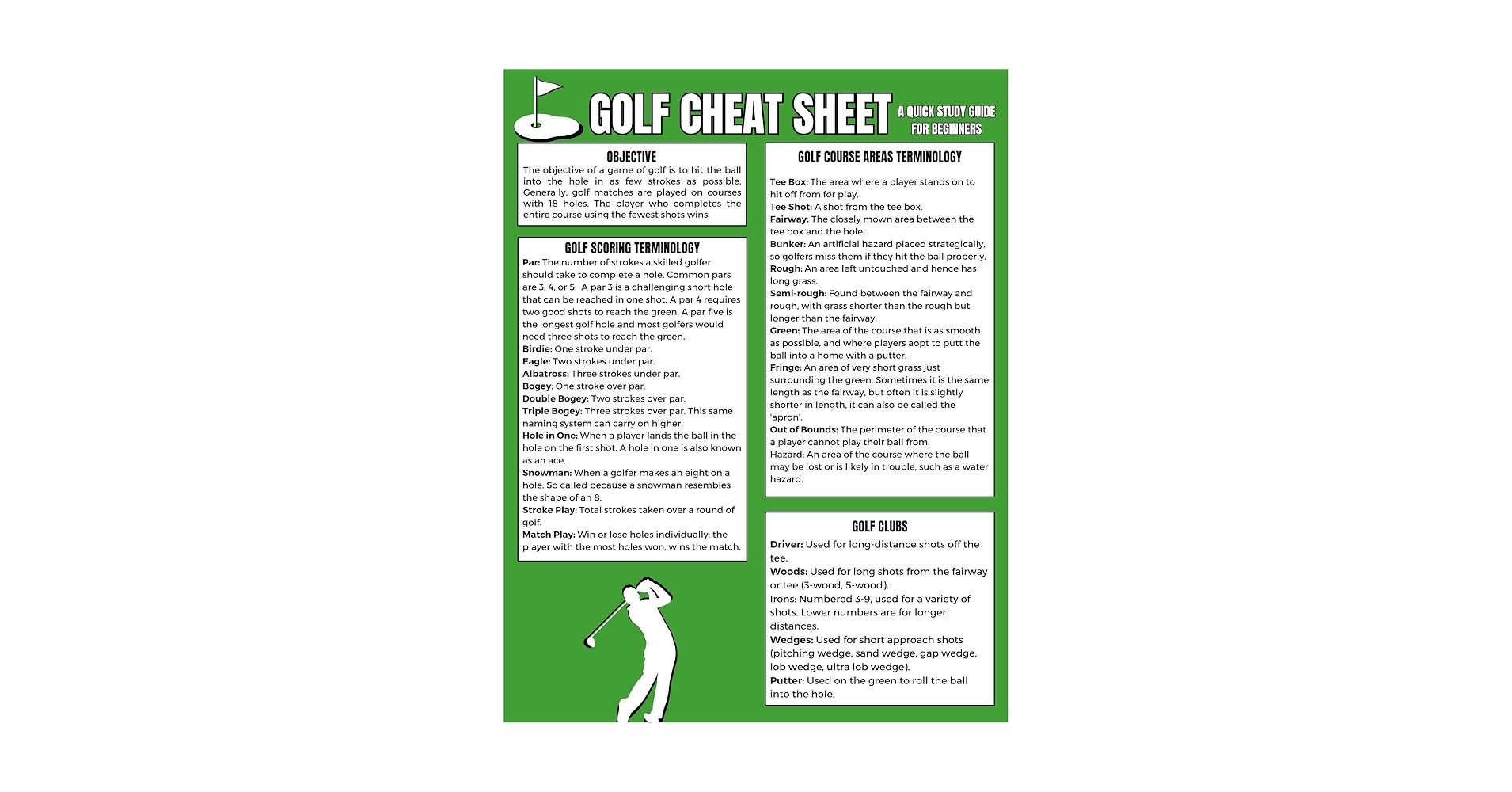 GOLF CHEAT SHEET

A QUICK STUDY GUIDE FOR BEGINNERS

OBJECTIVE

The objective of a game of golf is to hit the ball into the hole in as few strokes as possible. Generally, golf matches are played on courses with 18 holes. The player who completes the entire course using the fewest shots wins.

GOLF SCORING TERMINOLOGY

Par: The number of strokes a skilled golfer should take to complete a hole. Common pars are 3, 4, or 5. A par 3 is a challenging short hole that can be reached in one shot. A par 4 requires two good shots to reach the green. A par five is the longest golf hole and most golfers would need three shots to reach the green.
Birdie: One stroke under par.
Eagle: Two strokes under par.
Albatross: Three strokes under par.
Bogey: One stroke over par.
Double Bogey: Two strokes over par.
Triple Bogey: Three strokes over par. This same naming system can carry on higher.
Hole in One: When a player lands the ball in the hole on the first shot. A hole in one is also known as an ace.
Snowman: When a golfer makes an eight on a hole. So called because a snowman resembles the shape of an 8.
Stroke Play: Total strokes taken over a round of golf.
Match Play: Win or lose holes individually; the player with the most holes won, wins the match.

GOLF COURSE AREAS TERMINOLOGY

Tee Box: The area where a player stands on to hit off from for play.
Tee Shot: A shot from the tee box.
Fairway: The closely mown area between the tee box and the hole.
Bunker: An artificial hazard placed strategically, so golfers miss them if they hit the ball properly.
Rough: An area left untouched and hence has long grass.
Semi-rough: Found between the fairway and rough, with grass shorter than the rough but longer than the fairway.
Green: The area of the course that is as smooth as possible, and where players aopt to putt the ball into a home with a putter.
Fringe: An area of very short grass just surrounding the green. Sometimes it is the same length as the fairway, but often it is slightly shorter in length, it can also be called the 'apron'.
Out of Bounds: The perimeter of the course that a player cannot play their ball from.
Hazard: An area of the course where the ball may be lost or is likely in trouble, such as a water hazard.

GOLF CLUBS

Driver: Used for long-distance shots off the tee.
Woods: Used for long shots from the fairway or tee (3-wood, 5-wood).
Irons: Numbered 3-9, used for a variety of shots. Lower numbers are for longer distances.
Wedges: Used for short approach shots (pitching wedge, sand wedge, gap wedge, lob wedge, ultra lob wedge).
Putter: Used on the green to roll the ball into the hole.